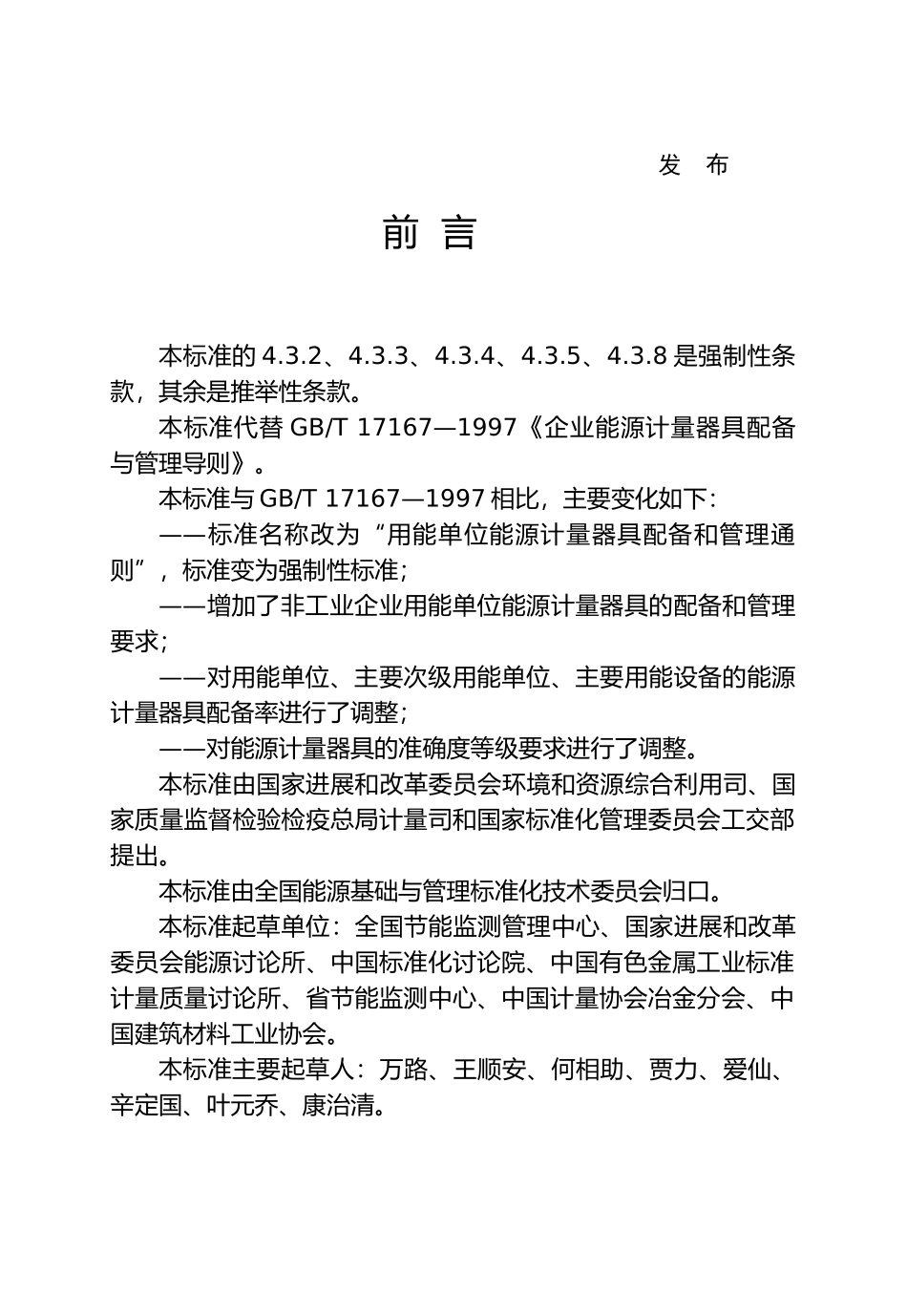 发 布

前 言

本标准的 4.3.2、4.3.3、4.3.4、4.3.5、4.3.8 是强制性条款，其余是推举性条款。

本标准代替 GB/T 17167—1997《企业能源计量器具配备与管理导则》。

本标准与 GB/T 17167—1997 相比，主要变化如下：

——标准名称改为“用能单位能源计量器具配备和管理通则”，标准变为强制性标准；

——增加了非工业企业用能单位能源计量器具的配备和管理要求；

——对用能单位、主要次级用能单位、主要用能设备的能源计量器具配备率进行了调整；

——对能源计量器具的准确度等级要求进行了调整。

本标准由国家进展和改革委员会环境和资源综合利用司、国家质量监督检验检疫总局计量司和国家标准化管理委员会工交部提出。

本标准由全国能源基础与管理标准化技术委员会归口。

本标准起草单位：全国节能监测管理中心、国家进展和改革委员会能源讨论所、中国标准化讨论院、中国有色金属工业标准计量质量讨论所、省节能监测中心、中国计量协会冶金分会、中国建筑材料工业协会。

本标准主要起草人：万路、王顺安、何相助、贾力、爱仙、辛定国、叶元乔、康治清。